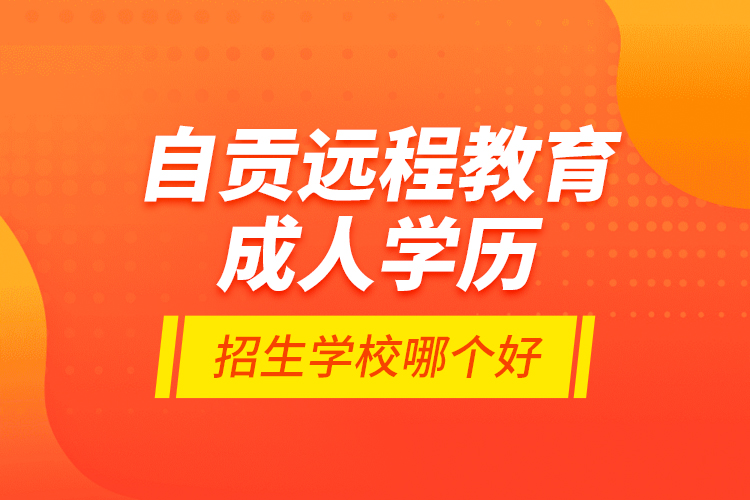 自贡远程教育
成人学历

招生学校哪个好